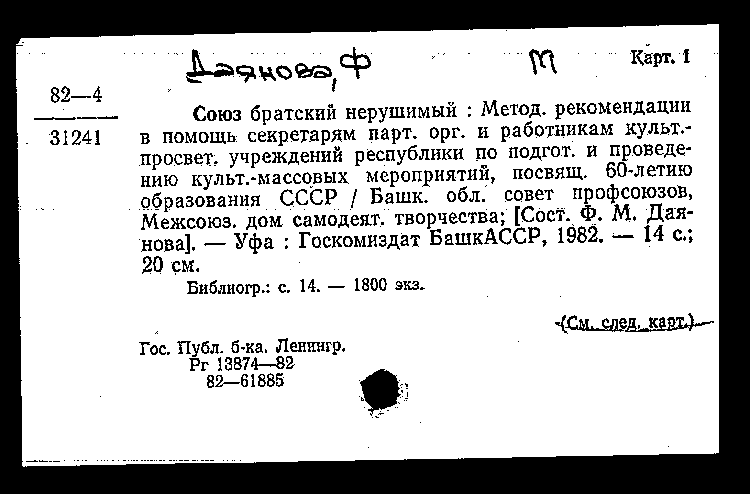 Даянова, Ф М

Карт. 1

82—4
31241

Союз братский нерушимый : Метод. рекомендации в помощь секретарям парт. орг. и работникам культ.-просвет. учреждений республики по подгот. и проведению культ.-массовых мероприятий, посвящ. 60-летию образования СССР / Башк. обл. совет профсоюзов, Межсоюз. дом самодеят. творчества; [Сост. Ф. М. Даянова]. — Уфа : Госкомиздат БашкАССР, 1982. — 14 с.; 20 см.

Библиогр.: с. 14. — 1800 экз.

(См. след. карт.)

Гос. Публ. б-ка. Ленингр.
Рг 13874—82
82—61885